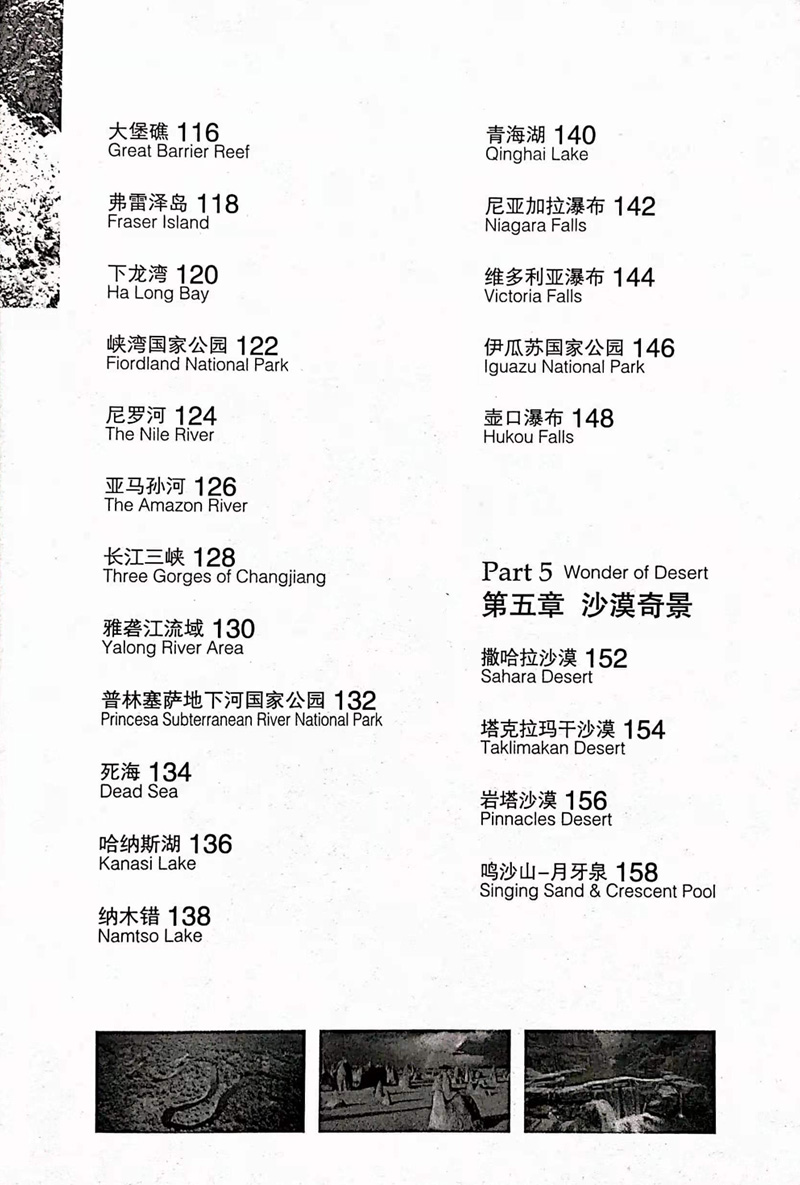 大堡礁 116
Great Barrier Reef

弗雷泽岛 118
Fraser Island

下龙湾 120
Ha Long Bay

峡湾国家公园 122
Fiordland National Park

尼罗河 124
The Nile River

亚马孙河 126
The Amazon River

长江三峡 128
Three Gorges of Changjiang

雅砻江流域 130
Yalong River Area

普林塞萨地下河国家公园 132
Princesa Subterranean River National Park

死海 134
Dead Sea

哈纳斯湖 136
Kanasi Lake

纳木错 138
Namtso Lake

青海湖 140
Qinghai Lake

尼亚加拉瀑布 142
Niagara Falls

维多利亚瀑布 144
Victoria Falls

伊瓜苏国家公园 146
Iguazu National Park

壶口瀑布 148
Hukou Falls

Part 5 Wonder of Desert
第五章 沙漠奇景

撒哈拉沙漠 152
Sahara Desert

塔克拉玛干沙漠 154
Taklimakan Desert

岩塔沙漠 156
Pinnacles Desert

鸣沙山-月牙泉 158
Singing Sand & Crescent Pool